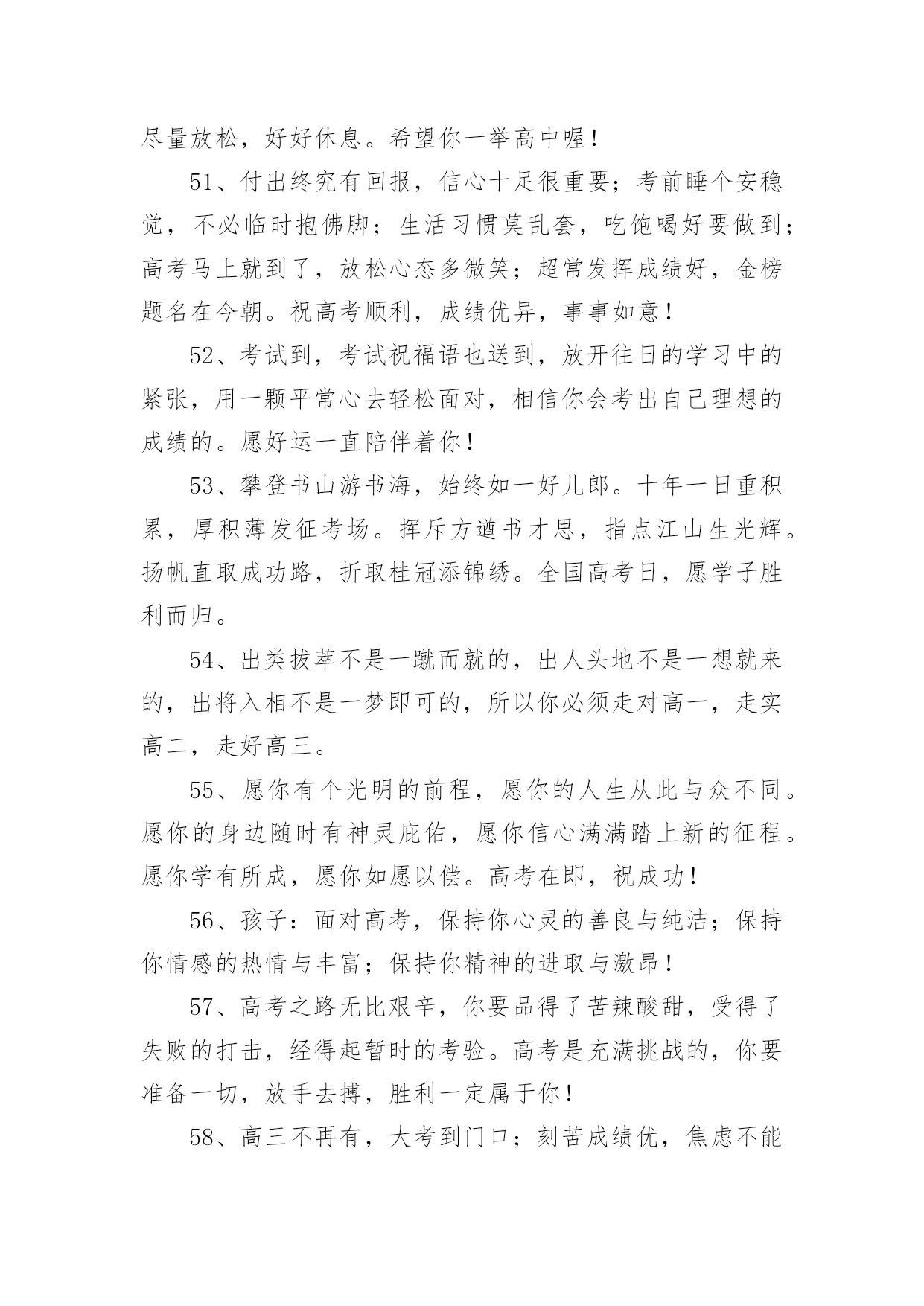 尽量放松，好好休息。希望你一举高中喔！

51、付出终究有回报，信心十足很重要；考前睡个安稳觉，不必临时抱佛脚；生活习惯莫乱套，吃饱喝好要做到；高考马上就到了，放松心态多微笑；超常发挥成绩好，金榜题名在今朝。祝高考顺利，成绩优异，事事如意！

52、考试到，考试祝福语也送到，放开往日的学习中的紧张，用一颗平常心去轻松面对，相信你会考出自己理想的成绩的。愿好运一直陪伴着你！

53、攀登书山游书海，始终如一好儿郎。十年一日重积累，厚积薄发征考场。挥斥方遒书才思，指点江山生光辉。扬帆直取成功路，折取桂冠添锦绣。全国高考日，愿学子胜利而归。

54、出类拔萃不是一蹴而就的，出人头地不是一想就来的，出将入相不是一梦即可的，所以你必须走对高一，走实高二，走好高三。

55、愿你有个光明的前程，愿你的人生从此与众不同。愿你的身边随时有神灵庇佑，愿你信心满满踏上新的征程。愿你学有所成，愿你如愿以偿。高考在即，祝成功！

56、孩子：面对高考，保持你心灵的善良与纯洁；保持你情感的热情与丰富；保持你精神的进取与激昂！

57、高考之路无比艰辛，你要品得了苦辣酸甜，受得了失败的打击，经得起暂时的考验。高考是充满挑战的，你要准备一切，放手去搏，胜利一定属于你！

58、高三不再有，大考到门口；刻苦成绩优，焦虑不能